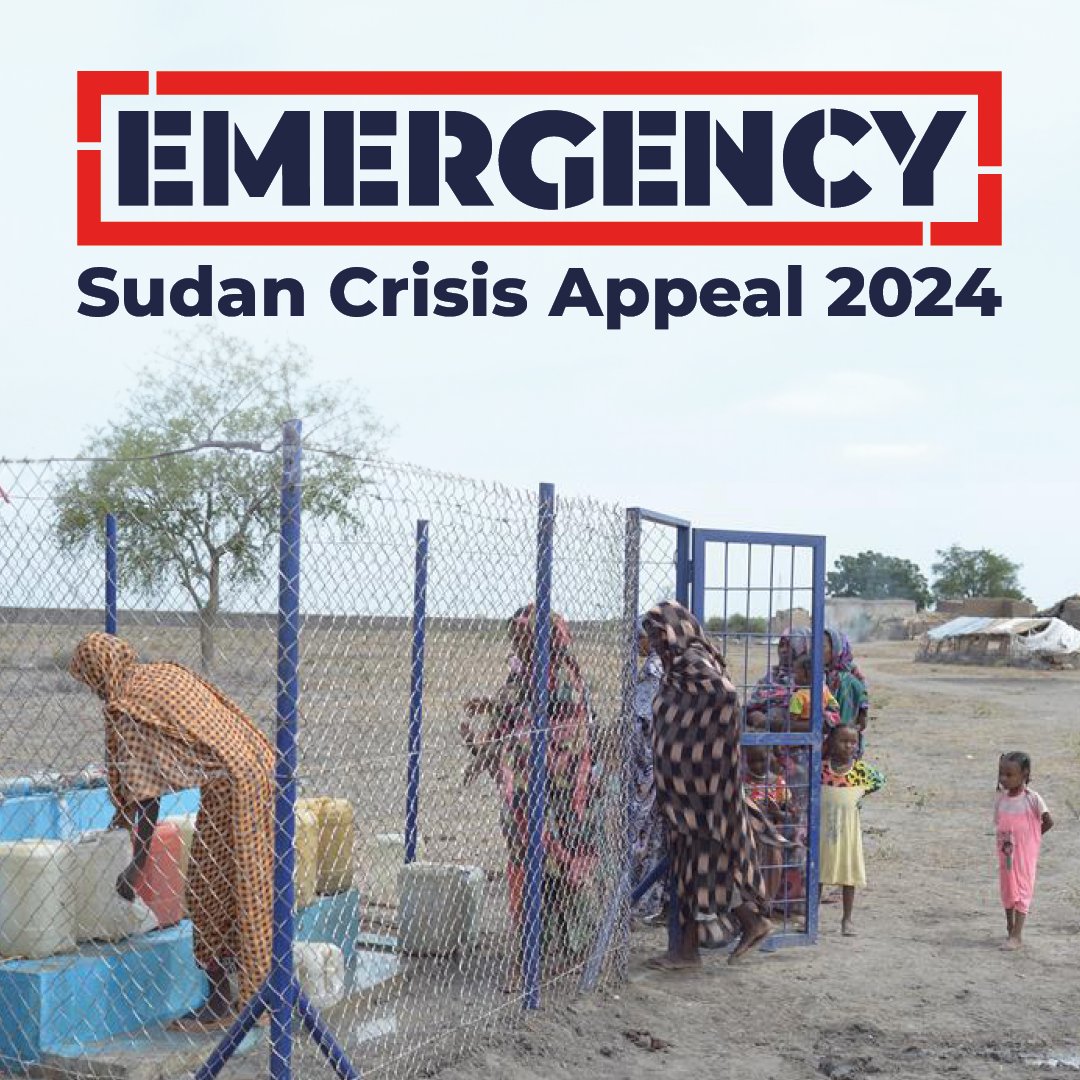 EMERGENCY

Sudan Crisis Appeal 2024